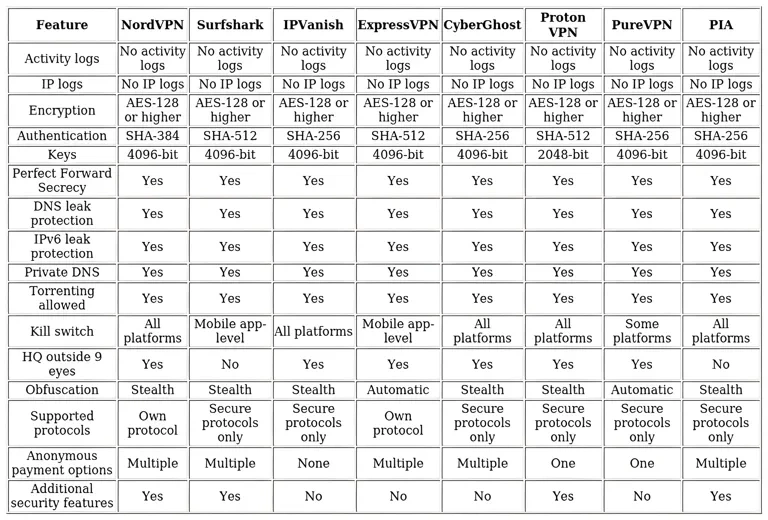 | Feature | NordVPN | Surfshark | IPVanish | ExpressVPN | CyberGhost | Proton VPN | PureVPN | PIA |
|---|---|---|---|---|---|---|---|---|
| Activity logs | No activity logs | No activity logs | No activity logs | No activity logs | No activity logs | No activity logs | No activity logs | No activity logs |
| IP logs | No IP logs | No IP logs | No IP logs | No IP logs | No IP logs | No IP logs | No IP logs | No IP logs |
| Encryption | AES-128 or higher | AES-128 or higher | AES-128 or higher | AES-128 or higher | AES-128 or higher | AES-128 or higher | AES-128 or higher | AES-128 or higher |
| Authentication | SHA-384 | SHA-512 | SHA-256 | SHA-512 | SHA-256 | SHA-512 | SHA-256 | SHA-256 |
| Keys | 4096-bit | 4096-bit | 4096-bit | 4096-bit | 4096-bit | 2048-bit | 4096-bit | 4096-bit |
| Perfect Forward Secrecy | Yes | Yes | Yes | Yes | Yes | Yes | Yes | Yes |
| DNS leak protection | Yes | Yes | Yes | Yes | Yes | Yes | Yes | Yes |
| IPv6 leak protection | Yes | Yes | Yes | Yes | Yes | Yes | Yes | Yes |
| Private DNS | Yes | Yes | Yes | Yes | Yes | Yes | Yes | Yes |
| Torrenting allowed | Yes | Yes | Yes | Yes | Yes | Yes | Yes | Yes |
| Kill switch | All platforms | Mobile app-level | All platforms | Mobile app-level | All platforms | All platforms | Some platforms | All platforms |
| HQ outside 9 eyes | Yes | No | Yes | Yes | Yes | Yes | Yes | No |
| Obfuscation | Stealth | Stealth | Stealth | Automatic | Stealth | Stealth | Automatic | Stealth |
| Supported protocols | Own protocol | Secure protocols only | Secure protocols only | Own protocol | Secure protocols only | Secure protocols only | Secure protocols only | Secure protocols only |
| Anonymous payment options | Multiple | Multiple | None | Multiple | Multiple | One | One | Multiple |
| Additional security features | Yes | Yes | No | No | No | Yes | No | Yes |